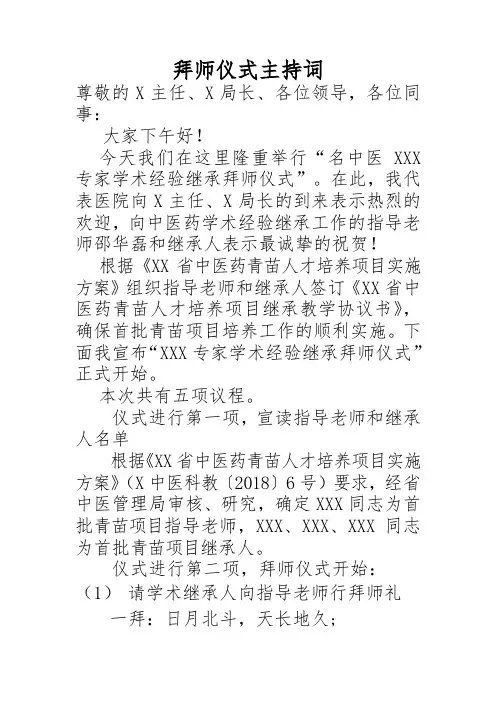 拜师仪式主持词

尊敬的 X 主任、X 局长、各位领导，各位同事：

大家下午好！

今天我们在这里隆重举行“名中医 XXX 专家学术经验继承拜师仪式”。在此，我代表医院向 X 主任、X 局长的到来表示热烈的欢迎，向中医药学术经验继承工作的指导老师邵华磊和继承人表示最诚挚的祝贺！

根据《XX 省中医药青苗人才培养项目实施方案》组织指导老师和继承人签订《XX 省中医药青苗人才培养项目继承教学协议书》，确保首批青苗项目培养工作的顺利实施。下面我宣布“XXX 专家学术经验继承拜师仪式”正式开始。

本次共有五项议程。

仪式进行第一项，宣读指导老师和继承人名单

根据《XX 省中医药青苗人才培养项目实施方案》（X 中医科教〔2018〕6 号）要求，经省中医管理局审核、研究，确定 XXX 同志为首批青苗项目指导老师，XXX、XXX、XXX 同志为首批青苗项目继承人。

仪式进行第二项，拜师仪式开始：

（1） 请学术继承人向指导老师行拜师礼

一拜：日月北斗，天长地久；